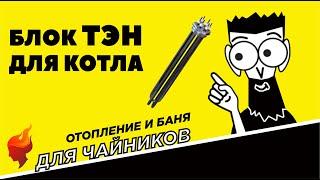 БЛОК ТЭН ДЛЯ КОТЛА

ОТОПЛЕНИЕ И БАНЯ
ДЛЯ ЧАЙНИКОВ